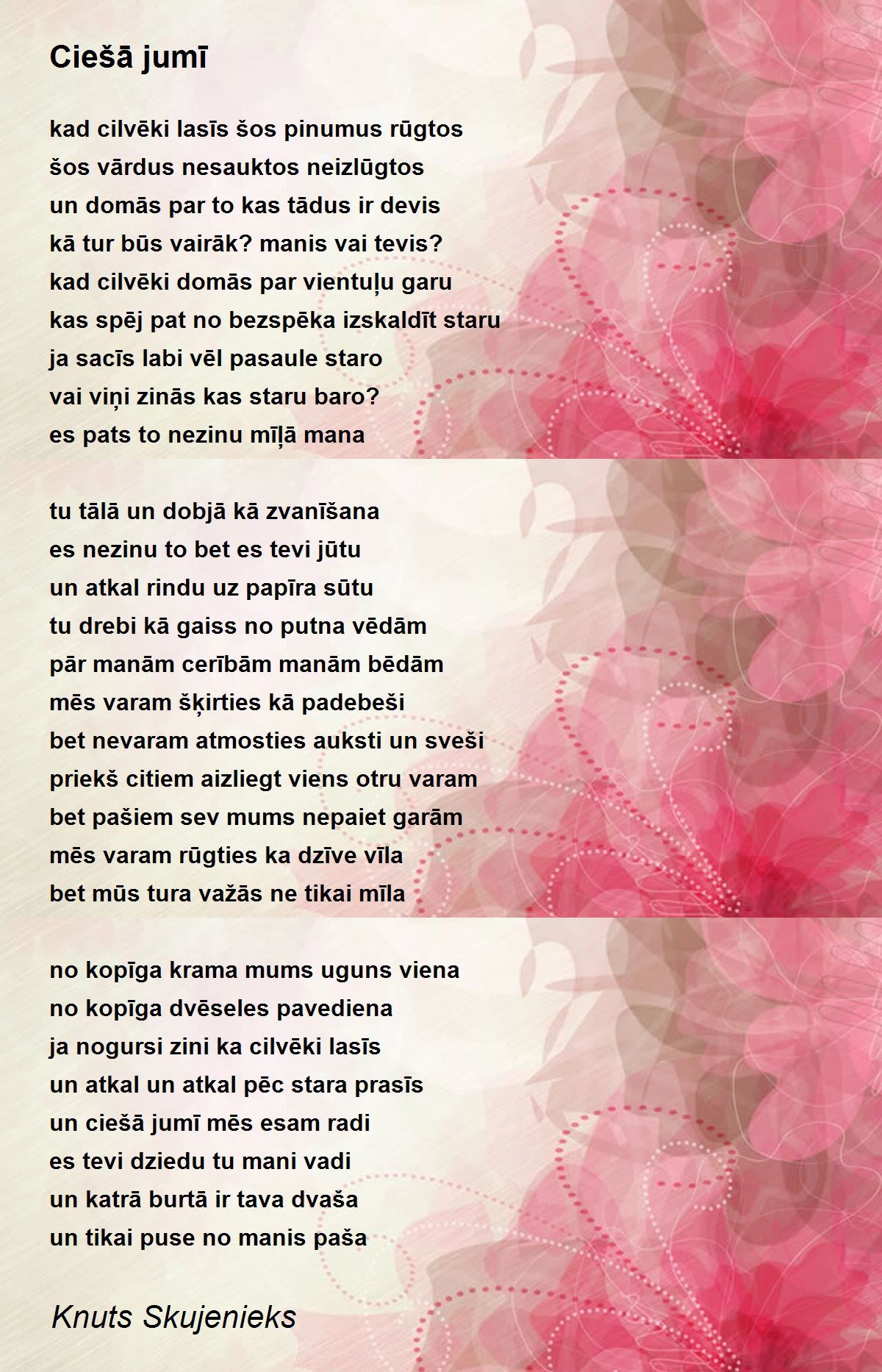 Ciešā jumī

kad cilvēki lasīs šos pinumus rūgtos
šos vārdus nesauktos neizlūgtos
un domās par to kas tādus ir devis
kā tur būs vairāk? manis vai tevis?
kad cilvēki domās par vientuļu garu
kas spēj pat no bezspēka izskaldīt staru
ja sacīs labi vēl pasaule staro
vai viņi zinās kas staru baro?
es pats to nezinu mīļā mana

tu tālā un dobjā kā zvanīšana
es nezinu to bet es tevi jūtu
un atkal rindu uz papīra sūtu
tu drebi kā gaiss no putna vēdām
pār manām cerībām manām bēdām
mēs varam šķirties kā padebeši
bet nevaram atmosties auksti un sveši
priekš citiem aizliegt viens otru varam
bet pašiem sev mums nepaiet garām
mēs varam rūgties ka dzīve vīla
bet mūs tura važās ne tikai mīla

no kopīga krama mums uguns viena
no kopīga dvēseles pavediena
ja nogursi zini ka cilvēki lasīs
un atkal un atkal pēc stara prasīs
un ciešā jumī mēs esam radi
es tevi dziedu tu mani vadi
un katrā burtā ir tava dvaša
un tikai puse no manis paša

Knuts Skujenieks